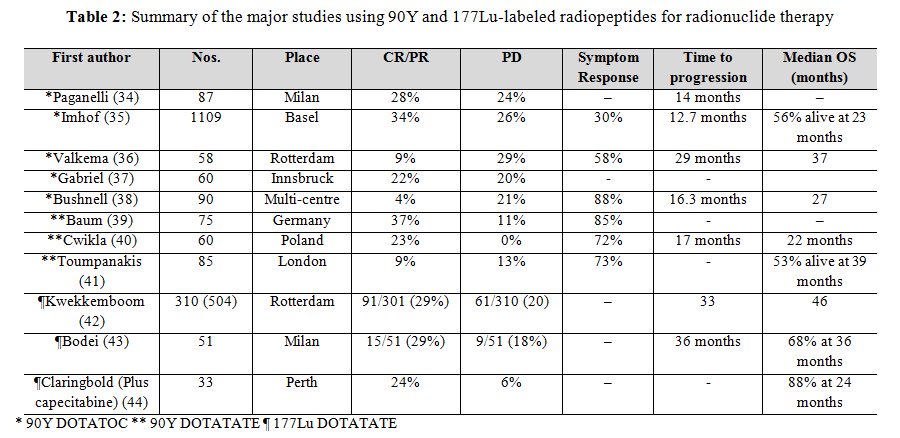 Table 2: Summary of the major studies using 90Y and 177Lu-labeled radiopeptides for radionuclide therapy

| First author | Nos. | Place | CR/PR | PD | Symptom Response | Time to progression | Median OS (months) |
|---|---|---|---|---|---|---|---|
| *Paganelli (34) | 87 | Milan | 28% | 24% | – | 14 months | – |
| *Imhof (35) | 1109 | Basel | 34% | 26% | 30% | 12.7 months | 56% alive at 23 months |
| *Valkema (36) | 58 | Rotterdam | 9% | 29% | 58% | 29 months | 37 |
| *Gabriel (37) | 60 | Innsbruck | 22% | 20% | - | - | |
| *Bushnell (38) | 90 | Multi-centre | 4% | 21% | 88% | 16.3 months | 27 |
| **Baum (39) | 75 | Germany | 37% | 11% | 85% | - | – |
| **Cwikla (40) | 60 | Poland | 23% | 0% | 72% | 17 months | 22 months |
| **Toumpanakis (41) | 85 | London | 9% | 13% | 73% | - | 53% alive at 39 months |
| ¶Kwekkemboom (42) | 310 (504) | Rotterdam | 91/301 (29%) | 61/310 (20) | – | 33 | 46 |
| ¶Bodei (43) | 51 | Milan | 15/51 (29%) | 9/51 (18%) | – | 36 months | 68% at 36 months |
| ¶Claringbold (Plus capecitabine) (44) | 33 | Perth | 24% | 6% | – | - | 88% at 24 months |

* 90Y DOTATOC ** 90Y DOTATATE ¶ 177Lu DOTATATE